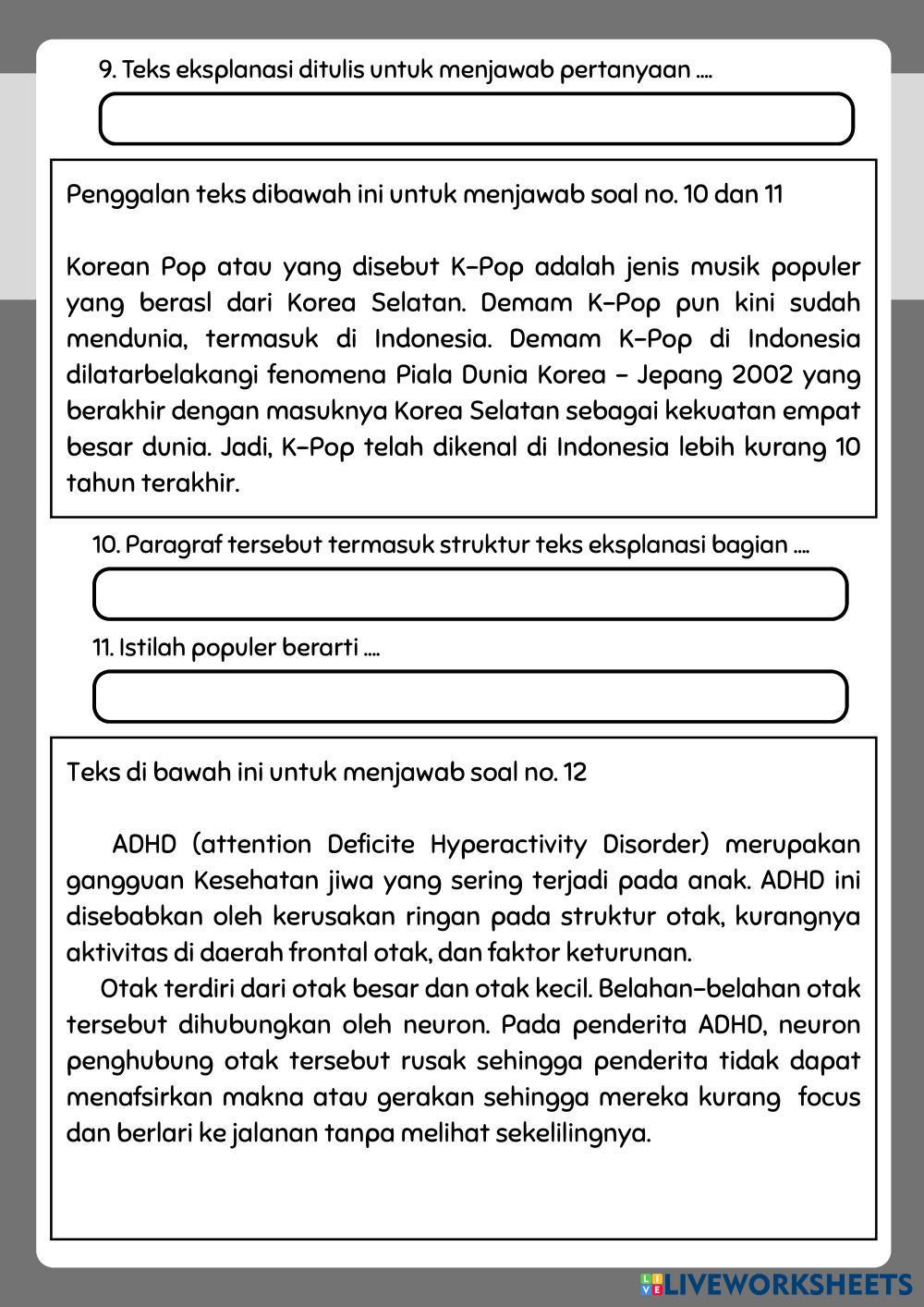 9. Teks eksplanasi ditulis untuk menjawab pertanyaan ....

Penggalan teks dibawah ini untuk menjawab soal no. 10 dan 11

Korean Pop atau yang disebut K-Pop adalah jenis musik populer yang berasl dari Korea Selatan. Demam K-Pop pun kini sudah mendunia, termasuk di Indonesia. Demam K-Pop di Indonesia dilatarbelakangi fenomena Piala Dunia Korea - Jepang 2002 yang berakhir dengan masuknya Korea Selatan sebagai kekuatan empat besar dunia. Jadi, K-Pop telah dikenal di Indonesia lebih kurang 10 tahun terakhir.

10. Paragraf tersebut termasuk struktur teks eksplanasi bagian ....

11. Istilah populer berarti ....

Teks di bawah ini untuk menjawab soal no. 12

ADHD (attention Deficite Hyperactivity Disorder) merupakan gangguan Kesehatan jiwa yang sering terjadi pada anak. ADHD ini disebabkan oleh kerusakan ringan pada struktur otak, kurangnya aktivitas di daerah frontal otak, dan faktor keturunan.

Otak terdiri dari otak besar dan otak kecil. Belahan-belahan otak tersebut dihubungkan oleh neuron. Pada penderita ADHD, neuron penghubung otak tersebut rusak sehingga penderita tidak dapat menafsirkan makna atau gerakan sehingga mereka kurang focus dan berlari ke jalanan tanpa melihat sekelilingnya.

LIVEWORKSHEETS